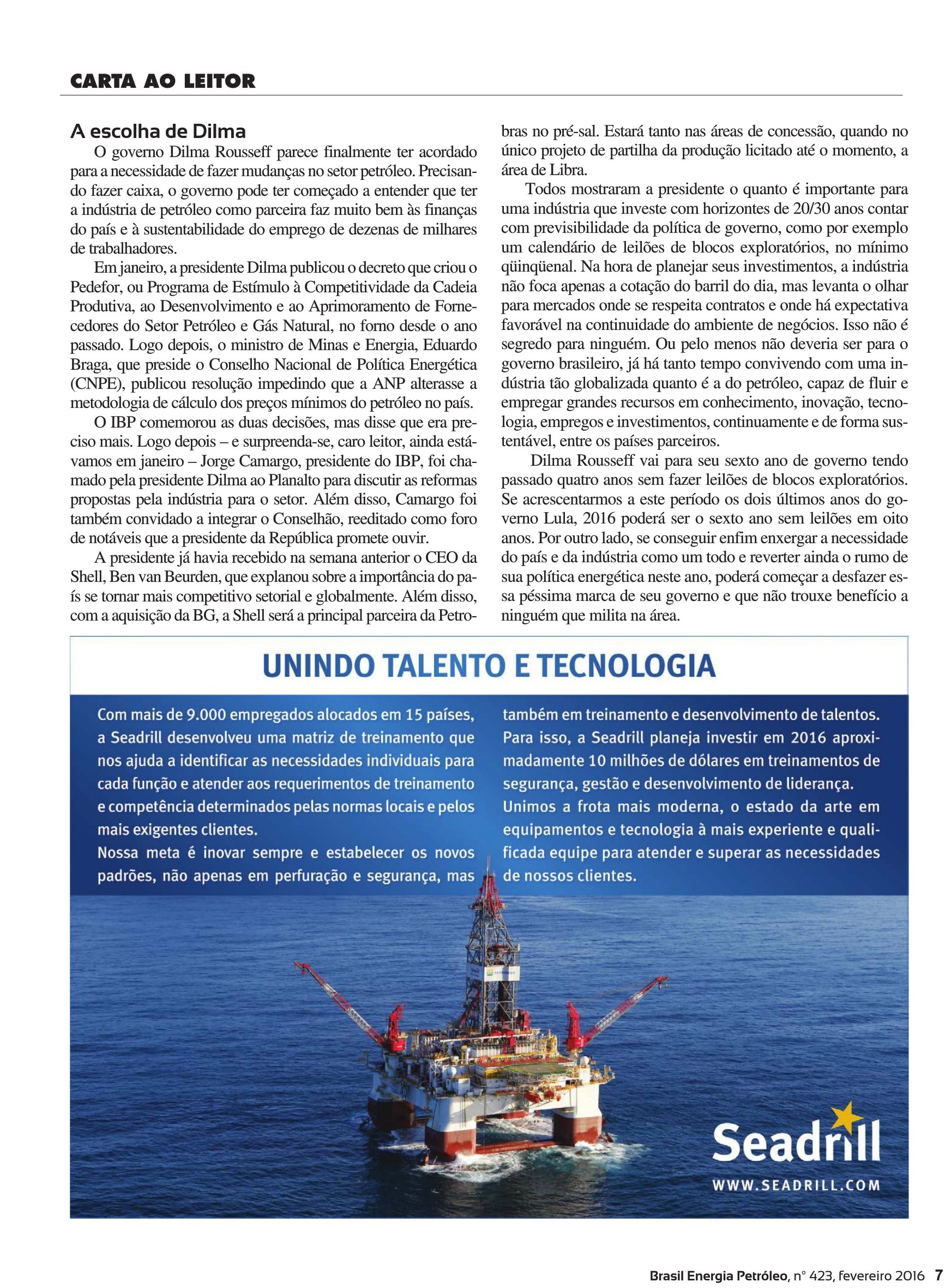 CARTA AO LEITOR

A escolha de Dilma

O governo Dilma Rousseff parece finalmente ter acordado para a necessidade de fazer mudanças no setor petróleo. Precisando fazer caixa, o governo pode ter começado a entender que ter a indústria de petróleo como parceira faz muito bem às finanças do país e à sustentabilidade do emprego de dezenas de milhares de trabalhadores.

Em janeiro, a presidente Dilma publicou o decreto que criou o Pedefor, ou Programa de Estímulo à Competitividade da Cadeia Produtiva, ao Desenvolvimento e ao Aprimoramento de Fornecedores do Setor Petróleo e Gás Natural, no forno desde o ano passado. Logo depois, o ministro de Minas e Energia, Eduardo Braga, que preside o Conselho Nacional de Política Energética (CNPE), publicou resolução impedindo que a ANP alterasse a metodologia de cálculo dos preços mínimos do petróleo no país.

O IBP comemorou as duas decisões, mas disse que era preciso mais. Logo depois – e surpreenda-se, caro leitor, ainda estávamos em janeiro – Jorge Camargo, presidente do IBP, foi chamado pela presidente Dilma ao Planalto para discutir as reformas propostas pela indústria para o setor. Além disso, Camargo foi também convidado a integrar o Conselhão, reeditado como foro de notáveis que a presidente da República promete ouvir.

A presidente já havia recebido na semana anterior o CEO da Shell, Ben van Beurden, que explanou sobre a importância do país se tornar mais competitivo setorial e globalmente. Além disso, com a aquisição da BG, a Shell será a principal parceira da Petrobras no pré-sal. Estará tanto nas áreas de concessão, quando no único projeto de partilha da produção licitado até o momento, a área de Libra.

Todos mostraram a presidente o quanto é importante para uma indústria que investe com horizontes de 20/30 anos contar com previsibilidade da política de governo, como por exemplo um calendário de leilões de blocos exploratórios, no mínimo qüinqüenal. Na hora de planejar seus investimentos, a indústria não foca apenas a cotação do barril do dia, mas levanta o olhar para mercados onde se respeita contratos e onde há expectativa favorável na continuidade do ambiente de negócios. Isso não é segredo para ninguém. Ou pelo menos não deveria ser para o governo brasileiro, já há tanto tempo convivendo com uma indústria tão globalizada quanto é a do petróleo, capaz de fluir e empregar grandes recursos em conhecimento, inovação, tecnologia, empregos e investimentos, continuamente e de forma sustentável, entre os países parceiros.

Dilma Rousseff vai para seu sexto ano de governo tendo passado quatro anos sem fazer leilões de blocos exploratórios. Se acrescentarmos a este período os dois últimos anos do governo Lula, 2016 poderá ser o sexto ano sem leilões em oito anos. Por outro lado, se conseguir enfim enxergar a necessidade do país e da indústria como um todo e reverter ainda o rumo de sua política energética neste ano, poderá começar a desfazer essa péssima marca de seu governo e que não trouxe benefício a ninguém que milita na área.

UNINDO TALENTO E TECNOLOGIA

Com mais de 9.000 empregados alocados em 15 países, a Seadrill desenvolveu uma matriz de treinamento que nos ajuda a identificar as necessidades individuais para cada função e atender aos requerimentos de treinamento e competência determinados pelas normas locais e pelos mais exigentes clientes.
Nossa meta é inovar sempre e estabelecer os novos padrões, não apenas em perfuração e segurança, mas também em treinamento e desenvolvimento de talentos.
Para isso, a Seadrill planeja investir em 2016 aproximadamente 10 milhões de dólares em treinamentos de segurança, gestão e desenvolvimento de liderança.
Unimos a frota mais moderna, o estado da arte em equipamentos e tecnologia à mais experiente e qualificada equipe para atender e superar as necessidades de nossos clientes.

Seadrill
WWW.SEADRILL.COM

Brasil Energia Petróleo, nº 423, fevereiro 2016 7